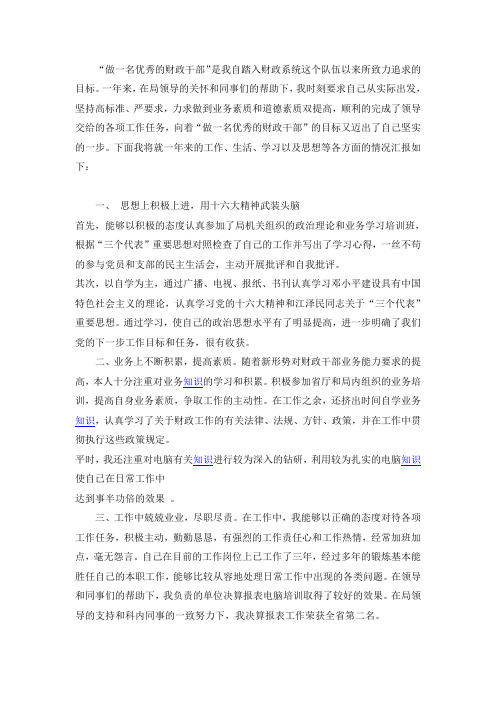 “做一名优秀的财政干部”是我自踏入财政系统这个队伍以来所致力追求的目标。一年来，在局领导的关怀和同事们的帮助下，我时刻要求自己从实际出发，坚持高标准、严要求，力求做到业务素质和道德素质双提高，顺利的完成了领导交给的各项工作任务，向着“做一名优秀的财政干部”的目标又迈出了自己坚实的一步。下面我将就一年来的工作、生活、学习以及思想等各方面的情况汇报如下：

一、 思想上积极上进，用十六大精神武装头脑
首先，能够以积极的态度认真参加了局机关组织的政治理论和业务学习培训班，根据“三个代表”重要思想对照检查了自己的工作并写出了学习心得，一丝不苟的参与党员和支部的民主生活会，主动开展批评和自我批评。
其次，以自学为主，通过广播、电视、报纸、书刊认真学习邓小平建设具有中国特色社会主义的理论，认真学习党的十六大精神和江泽民同志关于“三个代表”重要思想。通过学习，使自己的政治思想水平有了明显提高，进一步明确了我们党的下一步工作目标和任务，很有收获。

二、业务上不断积累，提高素质。随着新形势对财政干部业务能力要求的提高，本人十分注重对业务知识的学习和积累。积极参加省厅和局内组织的业务培训，提高自身业务素质，争取工作的主动性。在工作之余，还挤出时间自学业务知识，认真学习了关于财政工作的有关法律、法规、方针、政策，并在工作中贯彻执行这些政策规定。
平时，我还注重对电脑有关知识进行较为深入的钻研，利用较为扎实的电脑知识使自己在日常工作中
达到事半功倍的效果 。

三、工作中兢兢业业，尽职尽责。在工作中，我能够以正确的态度对待各项工作任务，积极主动，勤勤恳恳，有强烈的工作责任心和工作热情，经常加班加点，毫无怨言。自己在目前的工作岗位上已工作了三年，经过多年的锻炼基本能胜任自己的本职工作，能够比较从容地处理日常工作中出现的各类问题。在领导和同事们的帮助下，我负责的单位决算报表电脑培训取得了较好的效果。在局领导的支持和科内同事的一致努力下，我决算报表工作荣获全省第二名。